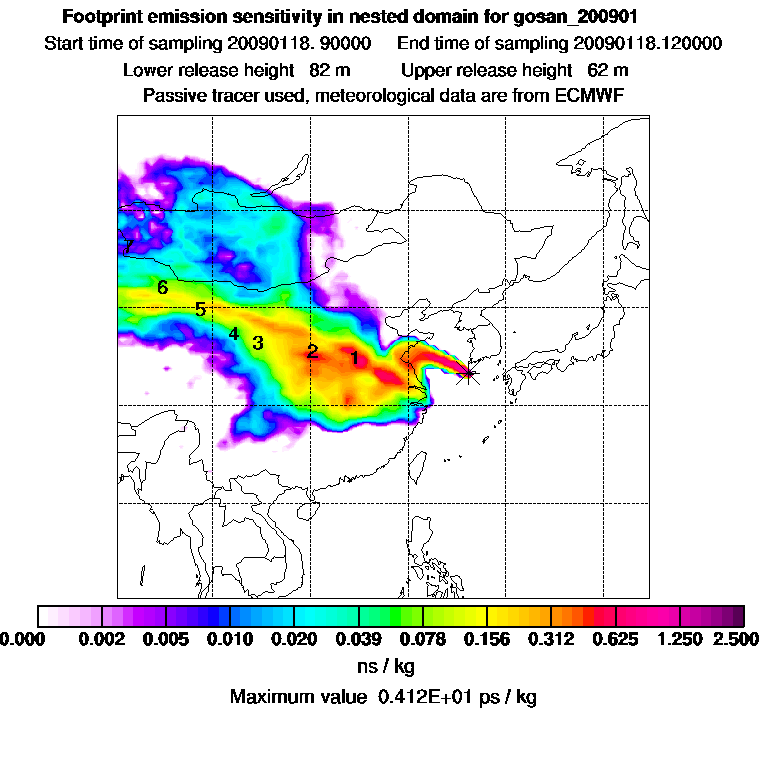 Footprint emission sensitivity in nested domain for gosan_200901

Start time of sampling 20090118. 90000    End time of sampling 20090118.120000

Lower release height 82 m    Upper release height 62 m

Passive tracer used, meteorological data are from ECMWF

7

6

5

4

3

2

1

0.000 0.002 0.005 0.010 0.020 0.039 0.078 0.156 0.312 0.625 1.250 2.500

ns / kg

Maximum value 0.412E+01 ps / kg